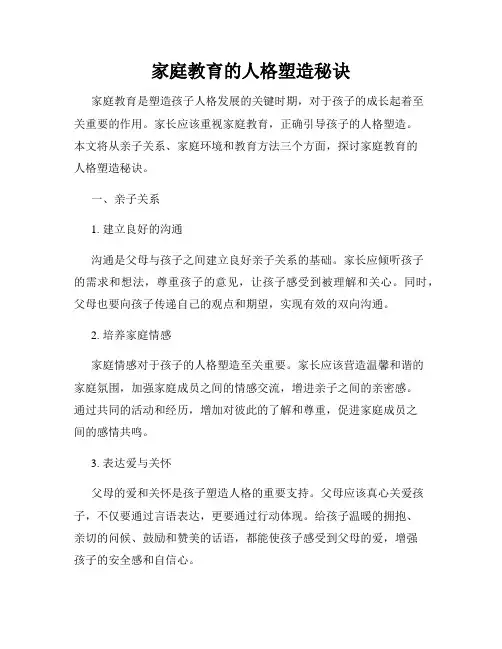 家庭教育的人格塑造秘诀

家庭教育是塑造孩子人格发展的关键时期，对于孩子的成长起着至关重要的作用。家长应该重视家庭教育，正确引导孩子的人格塑造。本文将从亲子关系、家庭环境和教育方法三个方面，探讨家庭教育的人格塑造秘诀。

一、亲子关系

1. 建立良好的沟通

沟通是父母与孩子之间建立良好亲子关系的基础。家长应倾听孩子的需求和想法，尊重孩子的意见，让孩子感受到被理解和关心。同时，父母也要向孩子传递自己的观点和期望，实现有效的双向沟通。

2. 培养家庭情感

家庭情感对于孩子的人格塑造至关重要。家长应该营造温馨和谐的家庭氛围，加强家庭成员之间的情感交流，增进亲子之间的亲密感。通过共同的活动和经历，增加对彼此的了解和尊重，促进家庭成员之间的感情共鸣。

3. 表达爱与关怀

父母的爱和关怀是孩子塑造人格的重要支持。父母应该真心关爱孩子，不仅要通过言语表达，更要通过行动体现。给孩子温暖的拥抱、亲切的问候、鼓励和赞美的话语，都能使孩子感受到父母的爱，增强孩子的安全感和自信心。